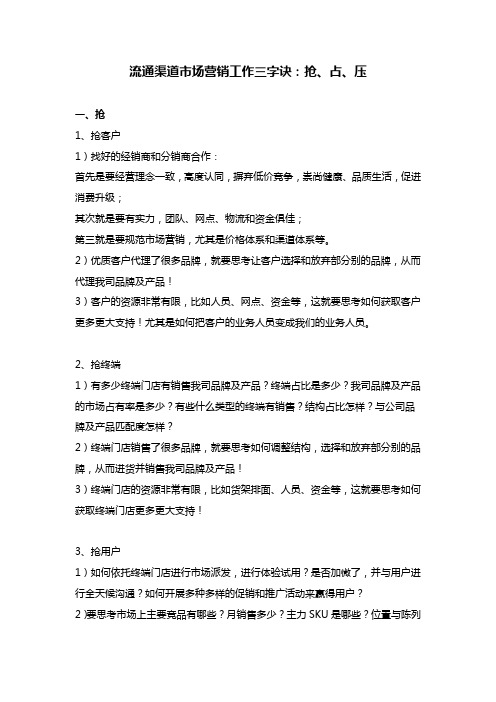 流通渠道市场营销工作三字诀：抢、占、压

一、抢

1、抢客户

1）找好的经销商和分销商合作：

首先是要经营理念一致，高度认同，摒弃低价竞争，崇尚健康、品质生活，促进消费升级；

其次就是要有实力，团队、网点、物流和资金俱佳；

第三就是要规范市场营销，尤其是价格体系和渠道体系等。

2）优质客户代理了很多品牌，就要思考让客户选择和放弃部分别的品牌，从而代理我司品牌及产品！

3）客户的资源非常有限，比如人员、网点、资金等，这就要思考如何获取客户更多更大支持！尤其是如何把客户的业务人员变成我们的业务人员。

2、抢终端

1）有多少终端门店有销售我司品牌及产品？终端占比是多少？我司品牌及产品的市场占有率是多少？有些什么类型的终端有销售？结构占比怎样？与公司品牌及产品匹配度怎样？

2）终端门店销售了很多品牌，就要思考如何调整结构，选择和放弃部分别的品牌，从而进货并销售我司品牌及产品！

3）终端门店的资源非常有限，比如货架排面、人员、资金等，这就要思考如何获取终端门店更多更大支持！

3、抢用户

1）如何依托终端门店进行市场派发，进行体验试用？是否加微了，并与用户进行全天候沟通？如何开展多种多样的促销和推广活动来赢得用户？

2）要思考市场上主要竞品有哪些？月销售多少？主力 SKU 是哪些？位置与陈列